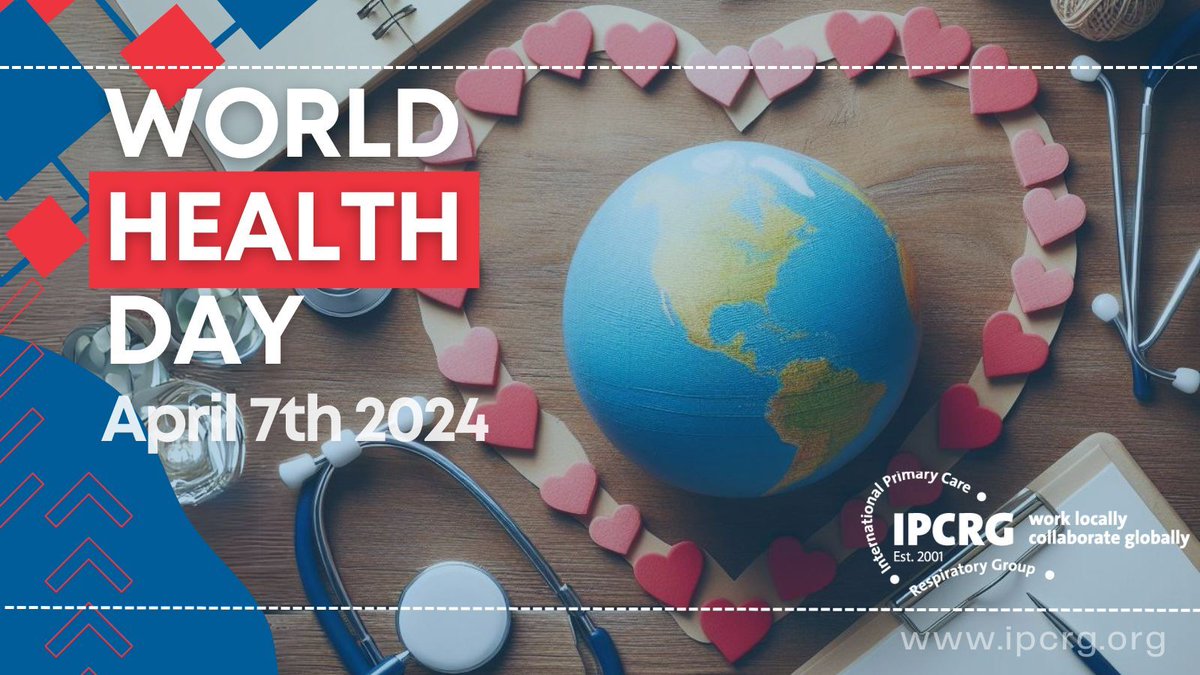 WORLD
HEALTH
DAY
April 7th 2024

International Primary Care
IPCRG
Est. 2001
Respiratory Group
work locally
collaborate globally

www.ipcrg.org